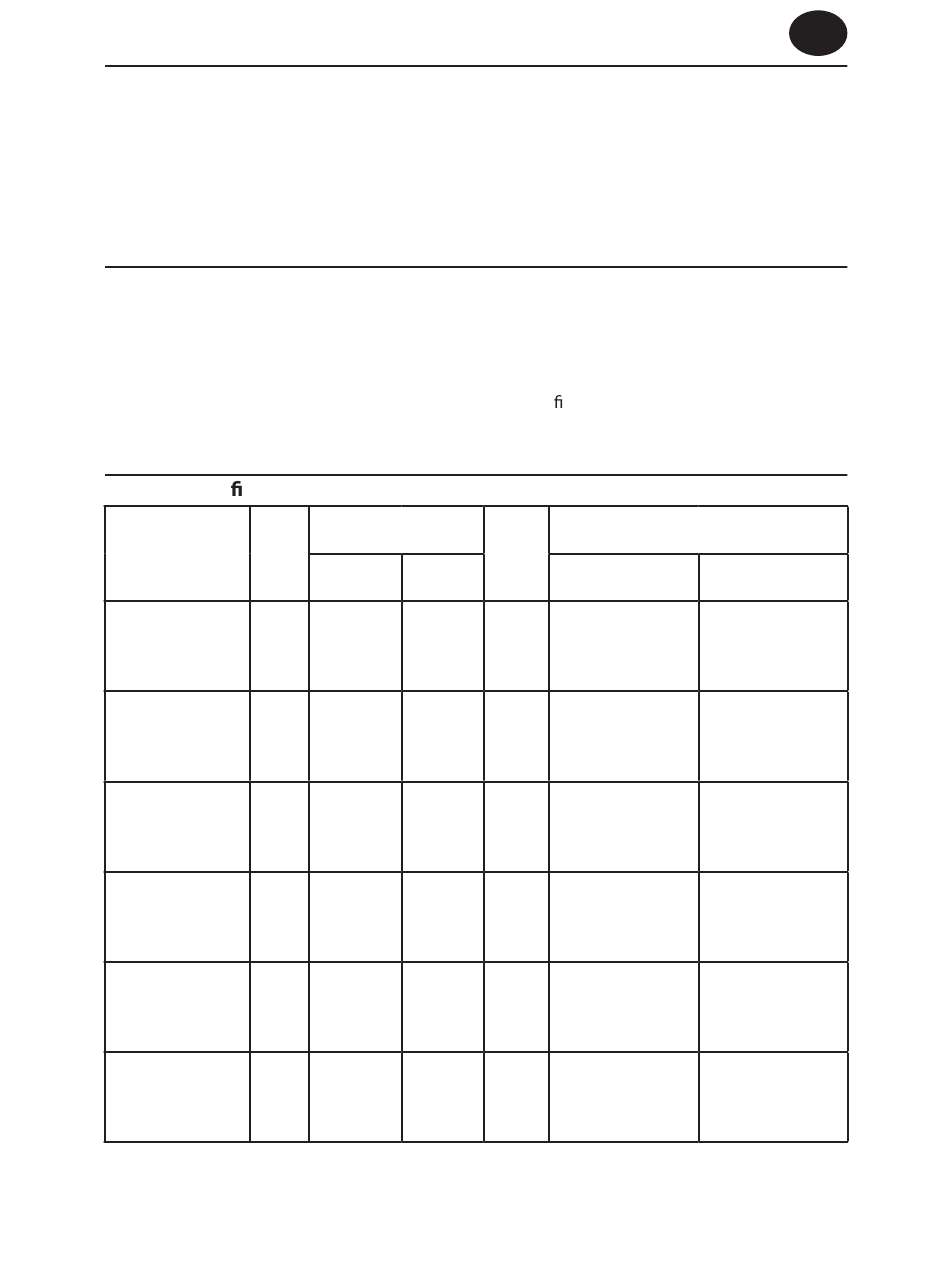 ﬁ

ﬁ